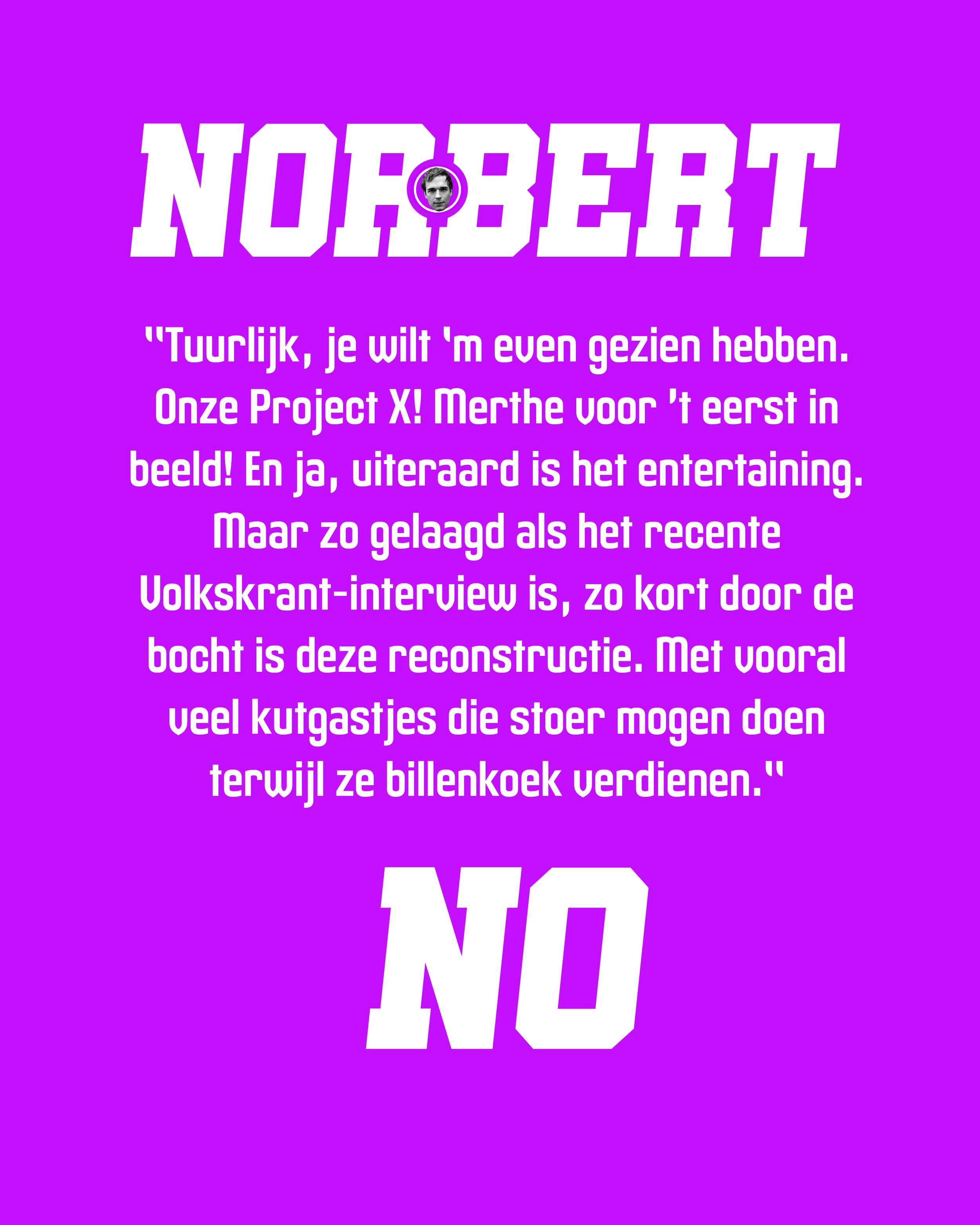 NORBERT

"Tuurlijk, je wilt 'm even gezien hebben. Onze Project X! Merthe voor 't eerst in beeld! En ja, uiteraard is het entertaining. Maar zo gelaagd als het recente Volkskrant-interview is, zo kort door de bocht is deze reconstructie. Met vooral veel kutgastjes die stoer mogen doen terwijl ze billenkoek verdienen."

NO